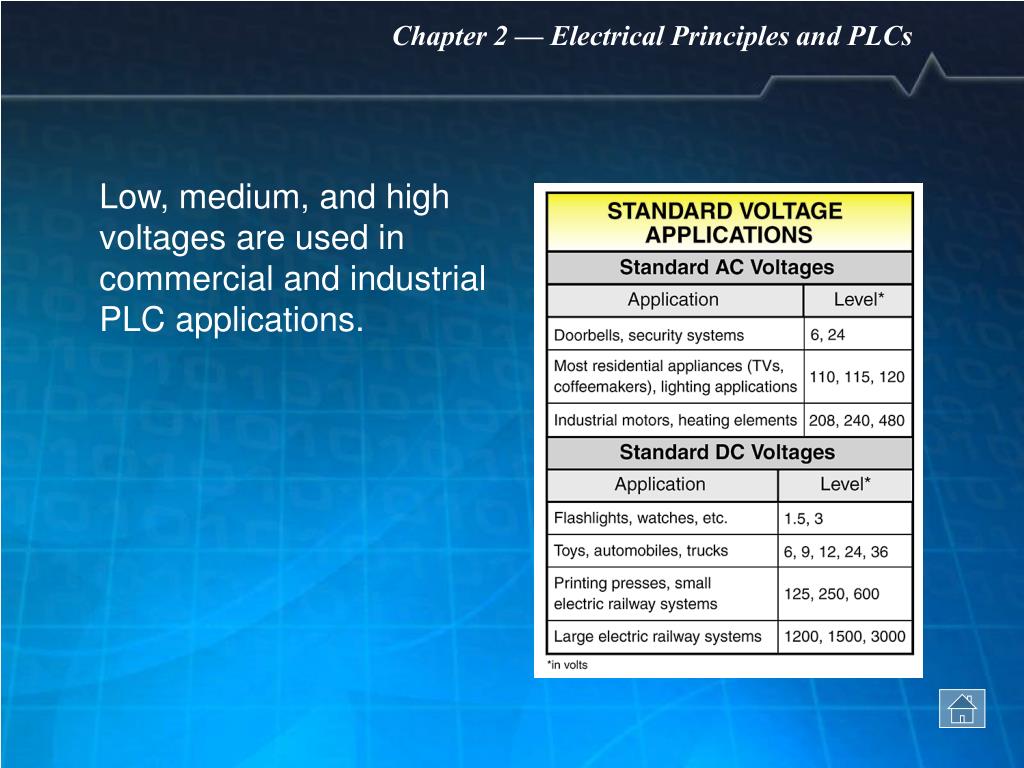 Chapter 2 — Electrical Principles and PLCs

Low, medium, and high voltages are used in commercial and industrial PLC applications.

STANDARD VOLTAGE APPLICATIONS

Standard AC Voltages

| Application | Level* |
|---|---|
| Doorbells, security systems | 6, 24 |
| Most residential appliances (TVs, coffeemakers), lighting applications | 110, 115, 120 |
| Industrial motors, heating elements | 208, 240, 480 |

Standard DC Voltages

| Application | Level* |
|---|---|
| Flashlights, watches, etc. | 1.5, 3 |
| Toys, automobiles, trucks | 6, 9, 12, 24, 36 |
| Printing presses, small electric railway systems | 125, 250, 600 |
| Large electric railway systems | 1200, 1500, 3000 |

*in volts